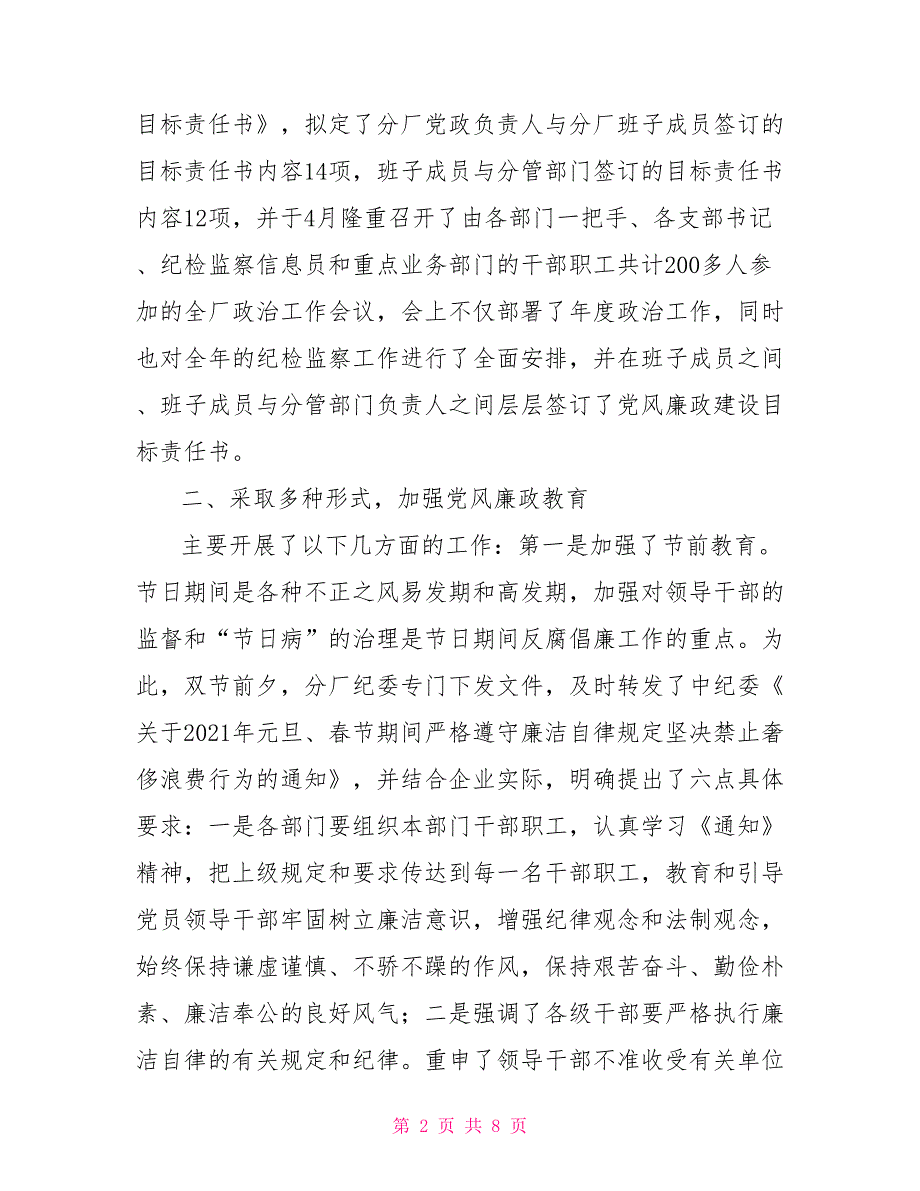 目标责任书》，拟定了分厂党政负责人与分厂班子成员签订的目标责任书内容14项，班子成员与分管部门签订的目标责任书内容12项，并于4月隆重召开了由各部门一把手、各支部书记、纪检监察信息员和重点业务部门的干部职工共计200多人参加的全厂政治工作会议，会上不仅部署了年度政治工作，同时也对全年的纪检监察工作进行了全面安排，并在班子成员之间、班子成员与分管部门负责人之间层层签订了党风廉政建设目标责任书。

二、采取多种形式，加强党风廉政教育

主要开展了以下几方面的工作：第一是加强了节前教育。节日期间是各种不正之风易发期和高发期，加强对领导干部的监督和“节日病”的治理是节日期间反腐倡廉工作的重点。为此，双节前夕，分厂纪委专门下发文件，及时转发了中纪委《关于2021年元旦、春节期间严格遵守廉洁自律规定坚决禁止奢侈浪费行为的通知》，并结合企业实际，明确提出了六点具体要求：一是各部门要组织本部门干部职工，认真学习《通知》精神，把上级规定和要求传达到每一名干部职工，教育和引导党员领导干部牢固树立廉洁意识，增强纪律观念和法制观念，始终保持谦虚谨慎、不骄不躁的作风，保持艰苦奋斗、勤俭朴素、廉洁奉公的良好风气；二是强调了各级干部要严格执行廉洁自律的有关规定和纪律。重申了领导干部不准收受有关单位

第 2 页 共 8 页